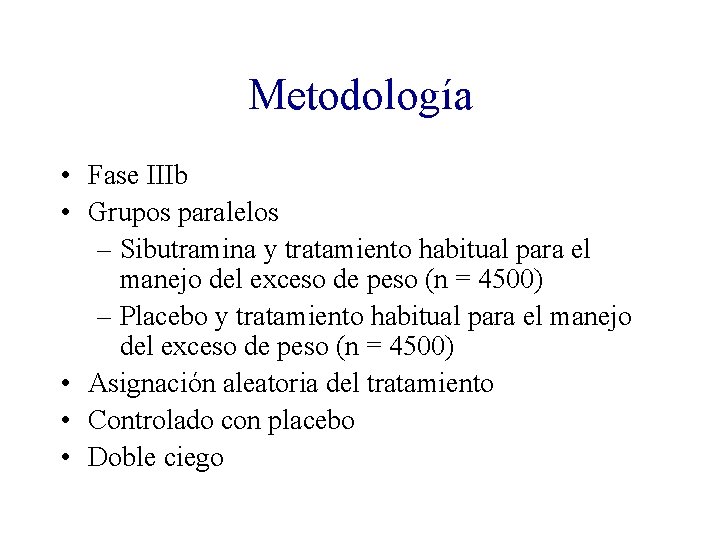 Metodología

• Fase IIIb
• Grupos paralelos
  – Sibutramina y tratamiento habitual para el manejo del exceso de peso (n = 4500)
  – Placebo y tratamiento habitual para el manejo del exceso de peso (n = 4500)
• Asignación aleatoria del tratamiento
• Controlado con placebo
• Doble ciego